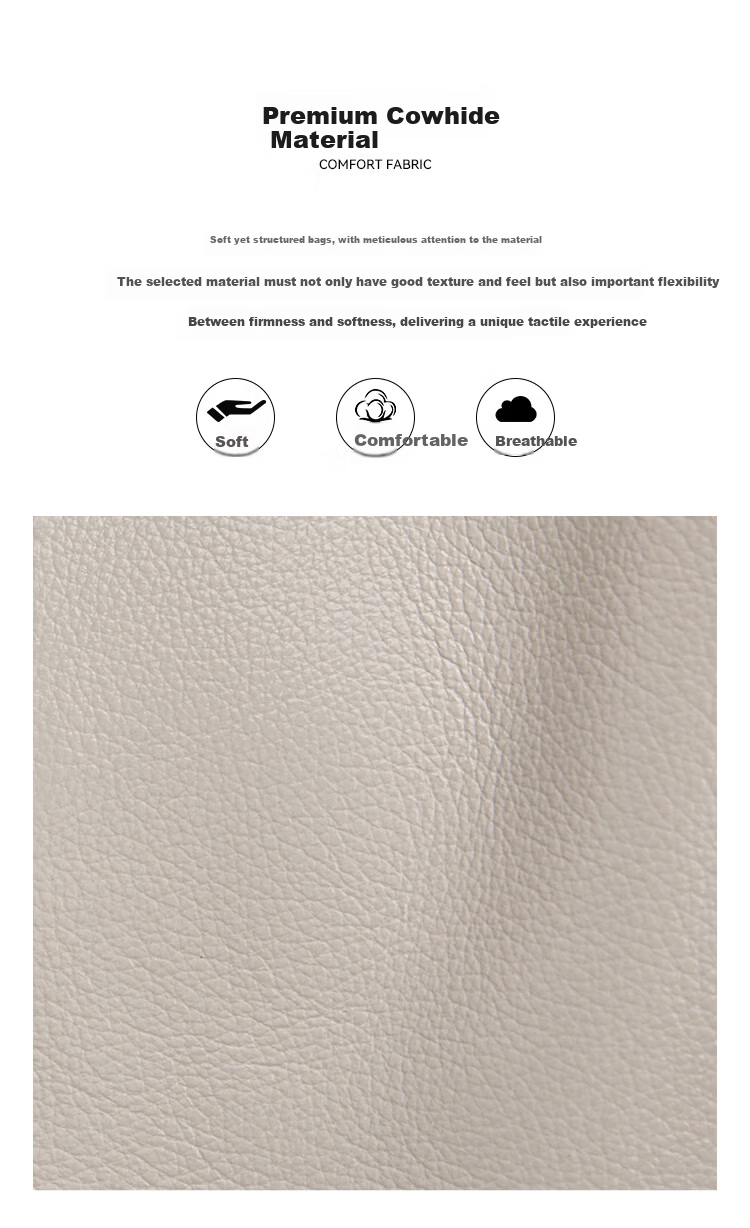 Premium Cowhide Material

COMFORT FABRIC

Soft yet structured bags, with meticulous attention to the material

The selected material must not only have good texture and feel but also important flexibility

Between firmness and softness, delivering a unique tactile experience

Soft

Comfortable

Breathable